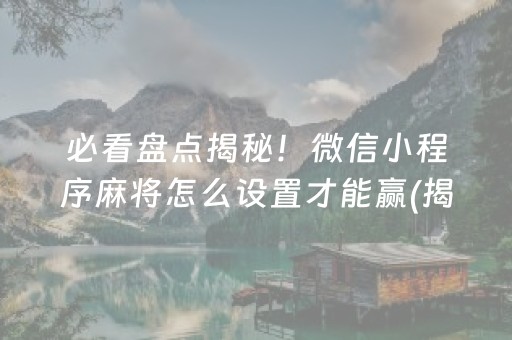 必看盘点揭秘！微信小程序麻将怎么设置才能赢(揭